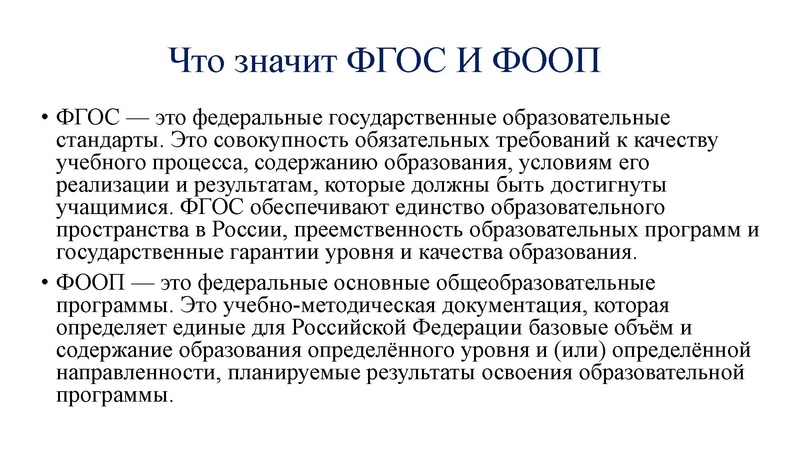 Что значит ФГОС И ФООП

• ФГОС — это федеральные государственные образовательные стандарты. Это совокупность обязательных требований к качеству учебного процесса, содержанию образования, условиям его реализации и результатам, которые должны быть достигнуты учащимися. ФГОС обеспечивают единство образовательного пространства в России, преемственность образовательных программ и государственные гарантии уровня и качества образования.

• ФООП — это федеральные основные общеобразовательные программы. Это учебно-методическая документация, которая определяет единые для Российской Федерации базовые объём и содержание образования определённого уровня и (или) определённой направленности, планируемые результаты освоения образовательной программы.